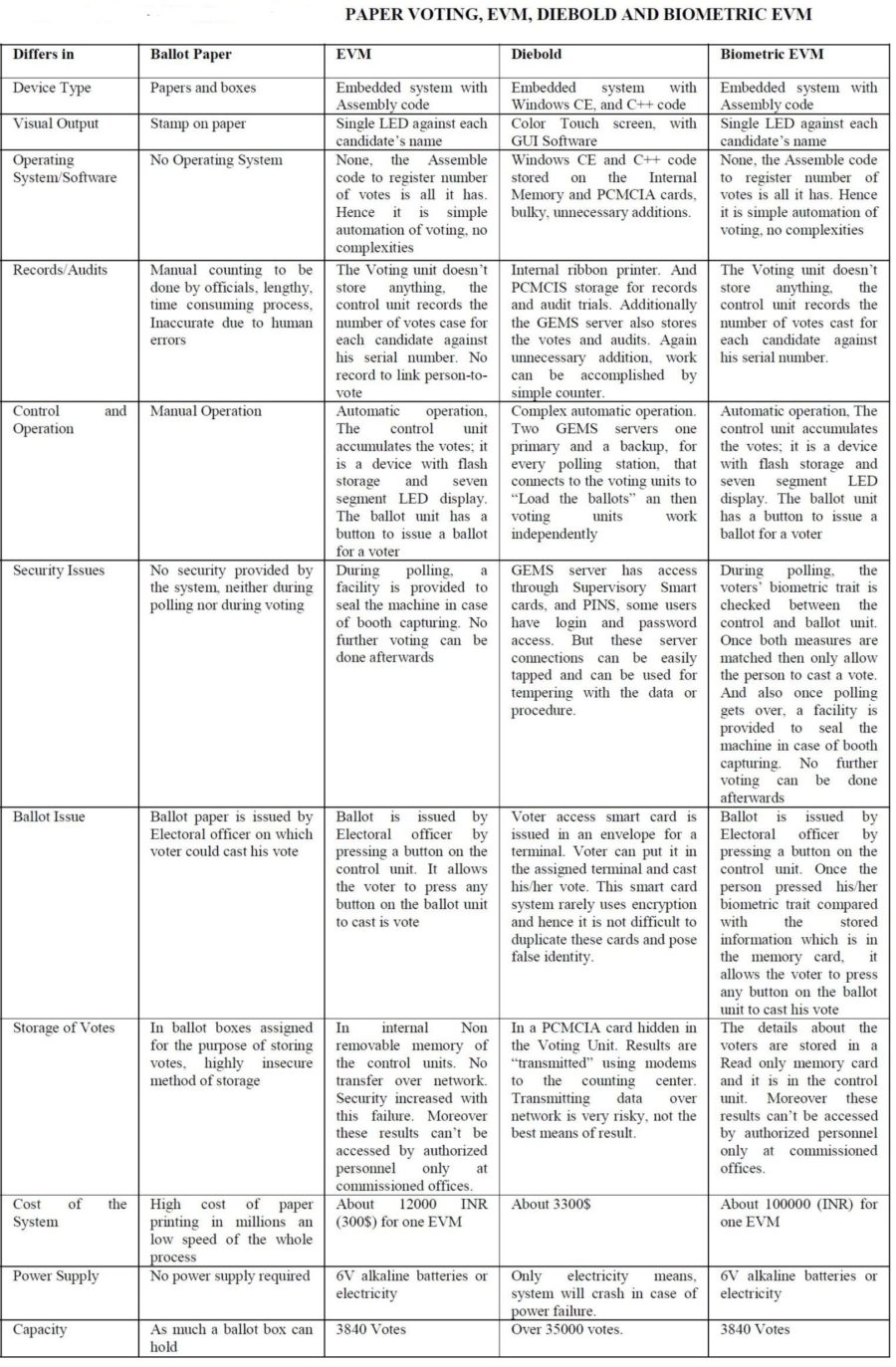 PAPER VOTING, EVM, DIEBOLD AND BIOMETRIC EVM

| Differs in | Ballot Paper | EVM | Diebold | Biometric EVM |
|---|---|---|---|---|
| Device Type | Papers and boxes | Embedded system with Assembly code | Embedded system with Windows CE, and C++ code | Embedded system with Assembly code |
| Visual Output | Stamp on paper | Single LED against each candidate's name | Color Touch screen, with GUI Software | Single LED against each candidate's name |
| Operating System/Software | No Operating System | None, the Assemble code to register number of votes is all it has. Hence it is simple automation of voting, no complexities | Windows CE and C++ code stored on the Internal Memory and PCMCIA cards, bulky, unnecessary additions. | None, the Assemble code to register number of votes is all it has. Hence it is simple automation of voting, no complexities |
| Records/Audits | Manual counting to be done by officials, lengthy, time consuming process, Inaccurate due to human errors | The Voting unit doesn't store anything, the control unit records the number of votes case for each candidate against his serial number. No record to link person-to-vote | Internal ribbon printer. And PCMCIS storage for records and audit trials. Additionally the GEMS server also stores the votes and audits. Again unnecessary addition, work can be accomplished by simple counter. | The Voting unit doesn't store anything, the control unit records the number of votes cast for each candidate against his serial number. |
| Control and Operation | Manual Operation | Automatic operation, The control unit accumulates the votes; it is a device with flash storage and seven segment LED display. The ballot unit has a button to issue a ballot for a voter | Complex automatic operation. Two GEMS servers one primary and a backup, for every polling station, that connects to the voting units to "Load the ballots" an then voting units work independently | Automatic operation, The control unit accumulates the votes; it is a device with flash storage and seven segment LED display. The ballot unit has a button to issue a ballot for a voter |
| Security Issues | No security provided by the system, neither during polling nor during voting | During polling, a facility is provided to seal the machine in case of booth capturing. No further voting can be done afterwards | GEMS server has access through Supervisory Smart cards, and PINS, some users have login and password access. But these server connections can be easily tapped and can be used for tempering with the data or procedure. | During polling, the voters' biometric trait is checked between the control and ballot unit. Once both measures are matched then only allow the person to cast a vote. And also once polling gets over, a facility is provided to seal the machine in case of booth capturing. No further voting can be done afterwards |
| Ballot Issue | Ballot paper is issued by Electoral officer on which voter could cast his vote | Ballot is issued by Electoral officer by pressing a button on the control unit. It allows the voter to press any button on the ballot unit to cast is vote | Voter access smart card is issued in an envelope for a terminal. Voter can put it in the assigned terminal and cast his/her vote. This smart card system rarely uses encryption and hence it is not difficult to duplicate these cards and pose false identity. | Ballot is issued by Electoral officer by pressing a button on the control unit. Once the person pressed his/her biometric trait compared with the stored information which is in the memory card, it allows the voter to press any button on the ballot unit to cast his vote |
| Storage of Votes | In ballot boxes assigned for the purpose of storing votes, highly insecure method of storage | In internal Non removable memory of the control units. No transfer over network. Security increased with this failure. Moreover these results can't be accessed by authorized personnel only at commissioned offices. | In a PCMCIA card hidden in the Voting Unit. Results are "transmitted" using modems to the counting center. Transmitting data over network is very risky, not the best means of result. | The details about the voters are stored in a Read only memory card and it is in the control unit. Moreover these results can't be accessed by authorized personnel only at commissioned offices. |
| Cost of the System | High cost of paper printing in millions an low speed of the whole process | About 12000 INR (300$) for one EVM | About 3300$ | About 100000 (INR) for one EVM |
| Power Supply | No power supply required | 6V alkaline batteries or electricity | Only electricity means, system will crash in case of power failure. | 6V alkaline batteries or electricity |
| Capacity | As much a ballot box can hold | 3840 Votes | Over 35000 votes. | 3840 Votes |